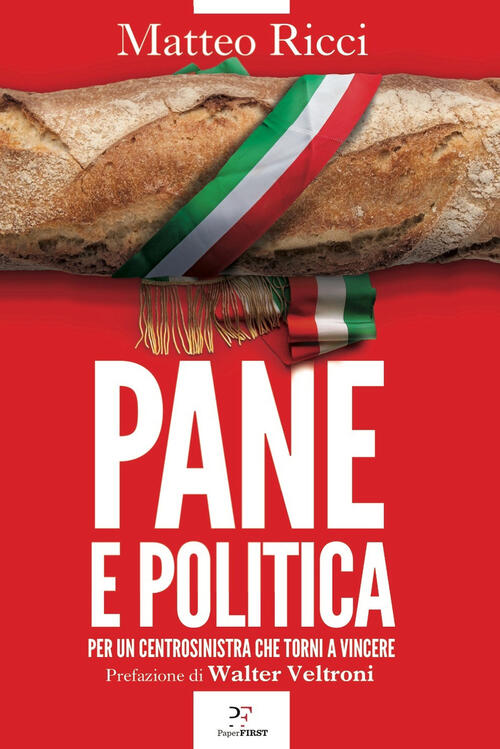 Matteo Ricci

PANE
E POLITICA

PER UN CENTROSINISTRA CHE TORNI A VINCERE
Prefazione di Walter Veltroni

PF
PaperFIRST